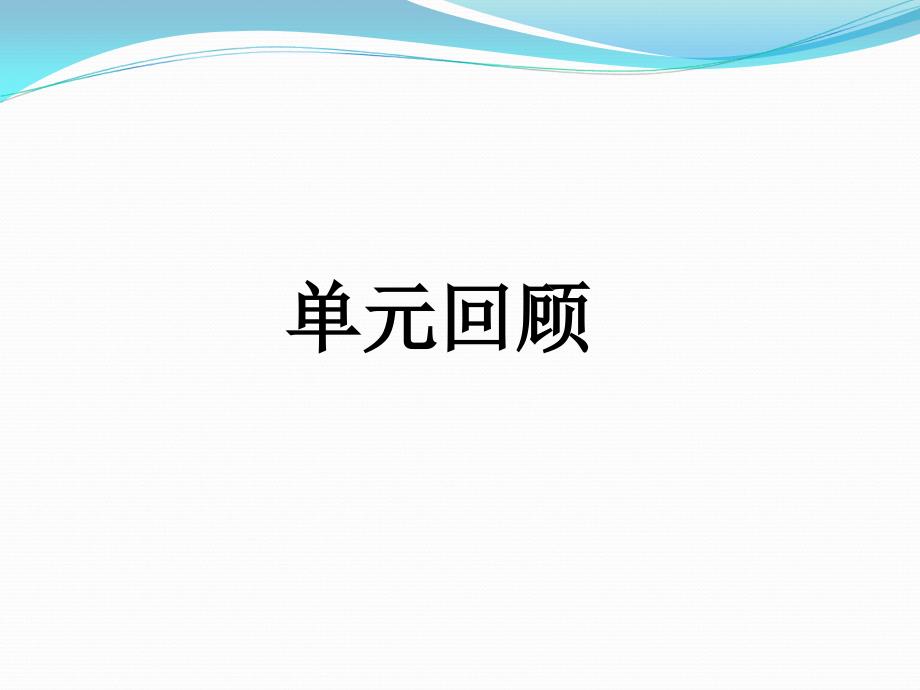 单元回顾